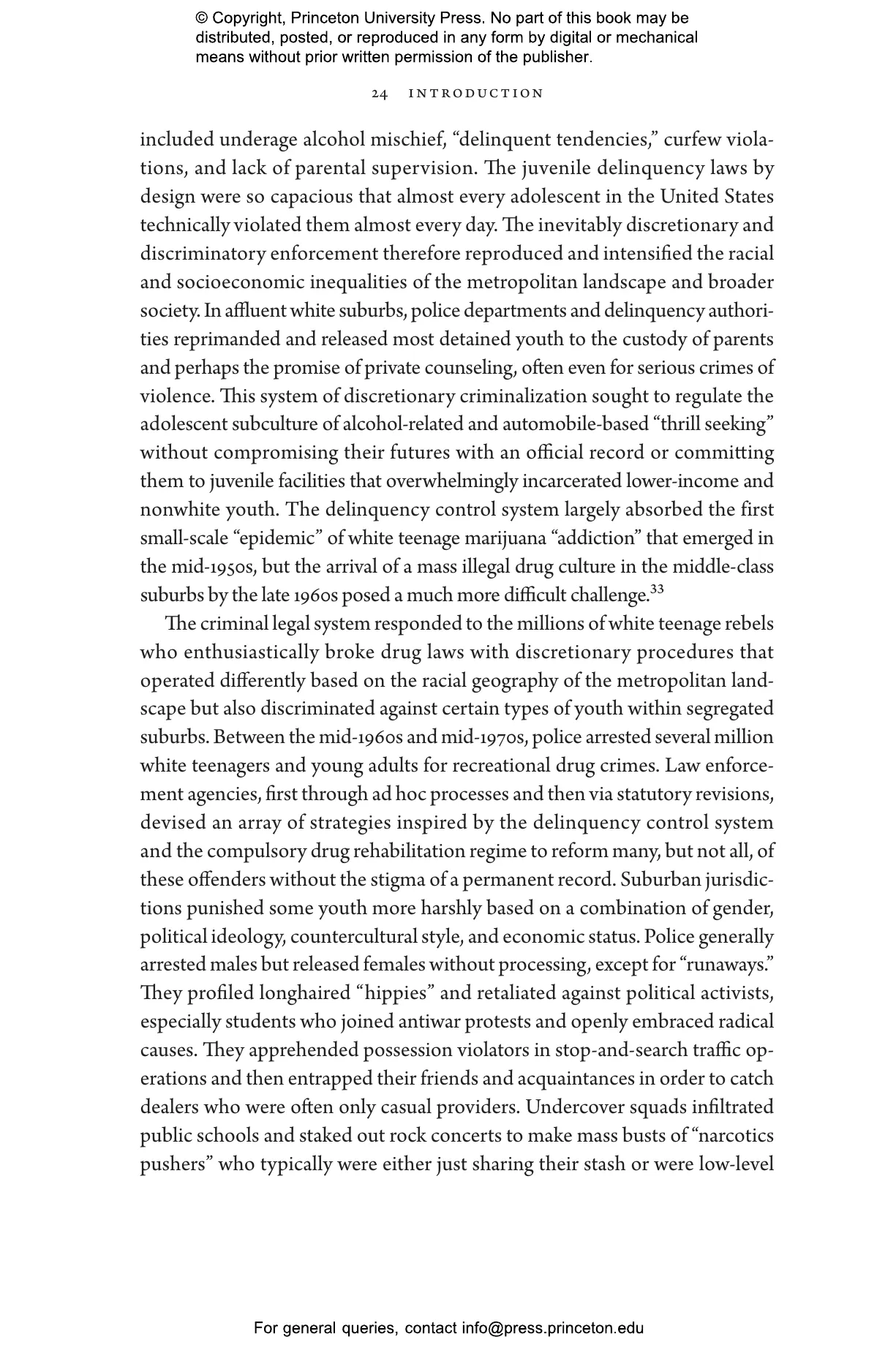 © Copyright, Princeton University Press. No part of this book may be distributed, posted, or reproduced in any form by digital or mechanical means without prior written permission of the publisher.

24 INTRODUCTION

included underage alcohol mischief, “delinquent tendencies,” curfew violations, and lack of parental supervision. The juvenile delinquency laws by design were so capacious that almost every adolescent in the United States technically violated them almost every day. The inevitably discretionary and discriminatory enforcement therefore reproduced and intensified the racial and socioeconomic inequalities of the metropolitan landscape and broader society. In affluent white suburbs, police departments and delinquency authorities reprimanded and released most detained youth to the custody of parents and perhaps the promise of private counseling, often even for serious crimes of violence. This system of discretionary criminalization sought to regulate the adolescent subculture of alcohol-related and automobile-based “thrill seeking” without compromising their futures with an official record or committing them to juvenile facilities that overwhelmingly incarcerated lower-income and nonwhite youth. The delinquency control system largely absorbed the first small-scale “epidemic” of white teenage marijuana “addiction” that emerged in the mid-1950s, but the arrival of a mass illegal drug culture in the middle-class suburbs by the late 1960s posed a much more difficult challenge.$^{33}$

The criminal legal system responded to the millions of white teenage rebels who enthusiastically broke drug laws with discretionary procedures that operated differently based on the racial geography of the metropolitan landscape but also discriminated against certain types of youth within segregated suburbs. Between the mid-1960s and mid-1970s, police arrested several million white teenagers and young adults for recreational drug crimes. Law enforcement agencies, first through ad hoc processes and then via statutory revisions, devised an array of strategies inspired by the delinquency control system and the compulsory drug rehabilitation regime to reform many, but not all, of these offenders without the stigma of a permanent record. Suburban jurisdictions punished some youth more harshly based on a combination of gender, political ideology, countercultural style, and economic status. Police generally arrested males but released females without processing, except for “runaways.” They profiled longhaired “hippies” and retaliated against political activists, especially students who joined antiwar protests and openly embraced radical causes. They apprehended possession violators in stop-and-search traffic operations and then entrapped their friends and acquaintances in order to catch dealers who were often only casual providers. Undercover squads infiltrated public schools and staked out rock concerts to make mass busts of “narcotics pushers” who typically were either just sharing their stash or were low-level

For general queries, contact info@press.princeton.edu